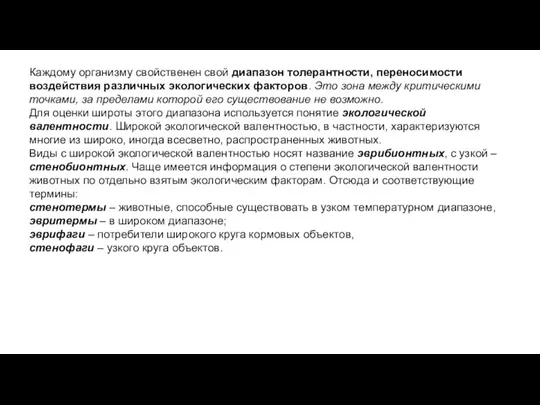 Каждому организму свойственен свой диапазон толерантности, переносимости воздействия различных экологических факторов. Это зона между критическими точками, за пределами которой его существование не возможно.
Для оценки широты этого диапазона используется понятие экологической валентности. Широкой экологической валентностью, в частности, характеризуются многие из широко, иногда всесветно, распространенных животных.
Виды с широкой экологической валентностью носят название эврибионтных, с узкой – стенобионтных. Чаще имеется информация о степени экологической валентности животных по отдельно взятым экологическим факторам. Отсюда и соответствующие термины:
стенотермы – животные, способные существовать в узком температурном диапазоне,
эвритермы – в широком диапазоне;
эврифаги – потребители широкого круга кормовых объектов,
стенофаги – узкого круга объектов.